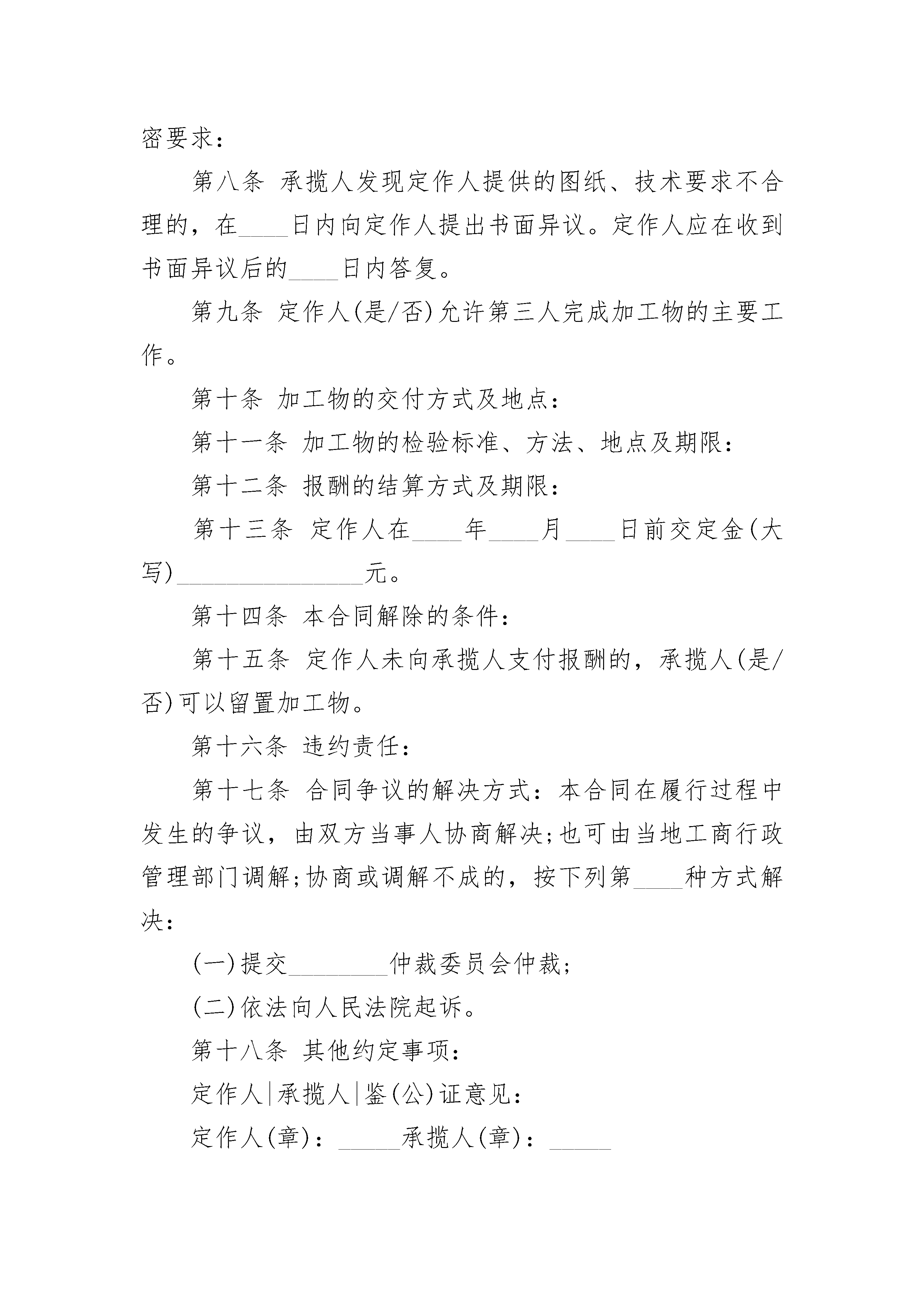 密要求：

第八条 承揽人发现定作人提供的图纸、技术要求不合理的，在____日内向定作人提出书面异议。定作人应在收到书面异议后的____日内答复。

第九条 定作人(是/否)允许第三人完成加工物的主要工作。

第十条 加工物的交付方式及地点：

第十一条 加工物的检验标准、方法、地点及期限：

第十二条 报酬的结算方式及期限：

第十三条 定作人在____年____月____日前交定金(大写)________________元。

第十四条 本合同解除的条件：

第十五条 定作人未向承揽人支付报酬的，承揽人(是/否)可以留置加工物。

第十六条 违约责任：

第十七条 合同争议的解决方式：本合同在履行过程中发生的争议，由双方当事人协商解决;也可由当地工商行政管理部门调解;协商或调解不成的，按下列第____种方式解决：

(一)提交________仲裁委员会仲裁；

(二)依法向人民法院起诉。

第十八条 其他约定事项：

定作人|承揽人|鉴(公)证意见：

定作人(章)：_____承揽人(章)：_____